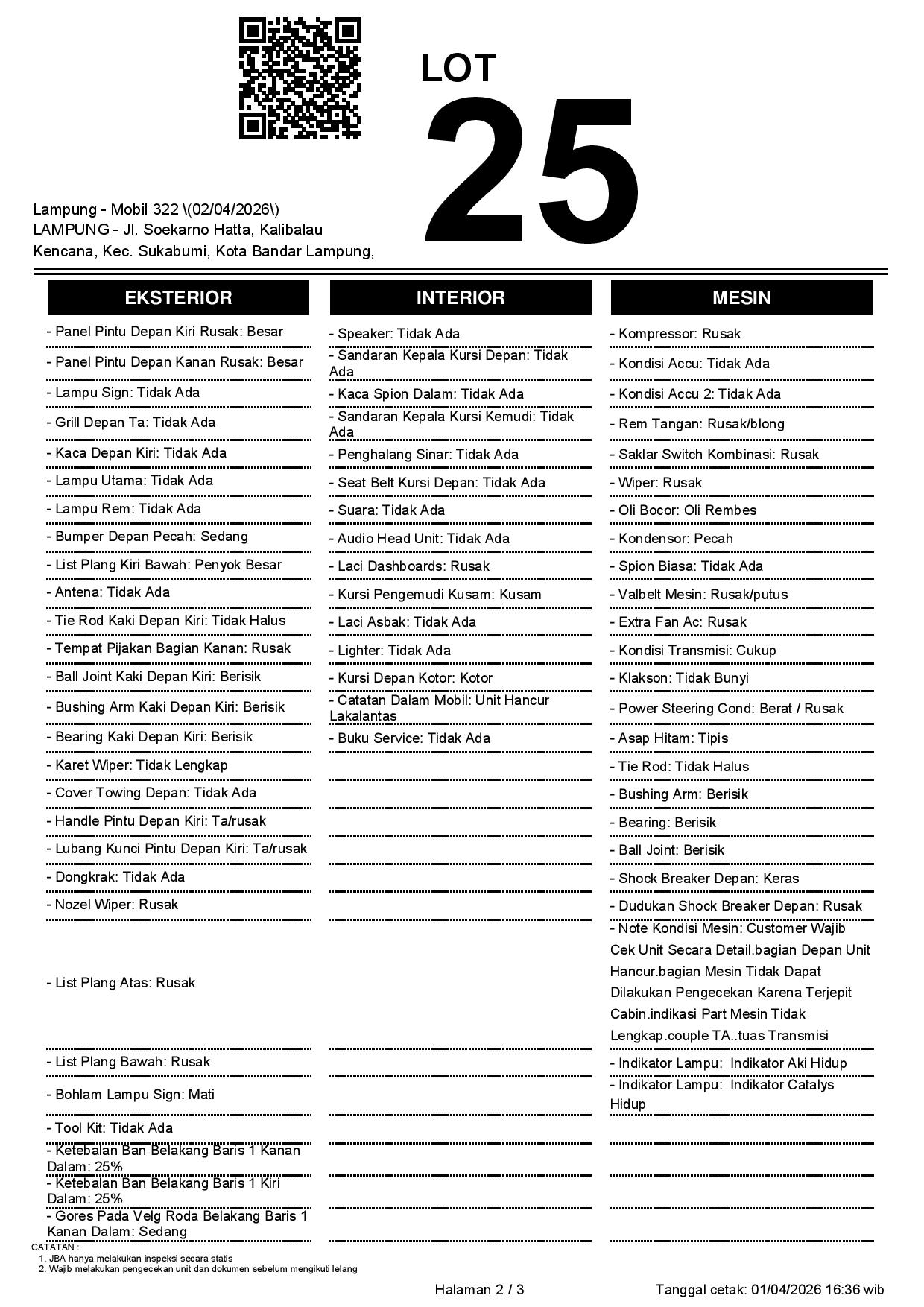 LOT
25

Lampung - Mobil 322 \(02/04/2026\)
LAMPUNG - Jl. Soekarno Hatta, Kalibalau Kencana, Kec. Sukabumi, Kota Bandar Lampung,

EKSTERIOR

- Panel Pintu Depan Kiri Rusak: Besar
- Panel Pintu Depan Kanan Rusak: Besar
- Lampu Sign: Tidak Ada
- Grill Depan Ta: Tidak Ada
- Kaca Depan Kiri: Tidak Ada
- Lampu Utama: Tidak Ada
- Lampu Rem: Tidak Ada
- Bumper Depan Pecah: Sedang
- List Plang Kiri Bawah: Penyok Besar
- Antena: Tidak Ada
- Tie Rod Kaki Depan Kiri: Tidak Halus
- Tempat Pijakan Bagian Kanan: Rusak
- Ball Joint Kaki Depan Kiri: Berisik
- Bushing Arm Kaki Depan Kiri: Berisik
- Bearing Kaki Depan Kiri: Berisik
- Karet Wiper: Tidak Lengkap
- Cover Towing Depan: Tidak Ada
- Handle Pintu Depan Kiri: Ta/rusak
- Lubang Kunci Pintu Depan Kiri: Ta/rusak
- Dongkrak: Tidak Ada
- Nozel Wiper: Rusak
- List Plang Atas: Rusak
- List Plang Bawah: Rusak
- Bohlam Lampu Sign: Mati
- Tool Kit: Tidak Ada
- Ketebalan Ban Belakang Baris 1 Kanan Dalam: 25%
- Ketebalan Ban Belakang Baris 1 Kiri Dalam: 25%
- Gores Pada Velg Roda Belakang Baris 1 Kanan Dalam: Sedang

INTERIOR

- Speaker: Tidak Ada
- Sandaran Kepala Kursi Depan: Tidak Ada
- Kaca Spion Dalam: Tidak Ada
- Sandaran Kepala Kursi Kemudi: Tidak Ada
- Penghalang Sinar: Tidak Ada
- Seat Belt Kursi Depan: Tidak Ada
- Suara: Tidak Ada
- Audio Head Unit: Tidak Ada
- Laci Dashboards: Rusak
- Kursi Pengemudi Kusam: Kusam
- Laci Asbak: Tidak Ada
- Lighter: Tidak Ada
- Kursi Depan Kotor: Kotor
- Catatan Dalam Mobil: Unit Hancur Lakalantas
- Buku Service: Tidak Ada

MESIN

- Kompressor: Rusak
- Kondisi Accu: Tidak Ada
- Kondisi Accu 2: Tidak Ada
- Rem Tangan: Rusak/blong
- Saklar Switch Kombinasi: Rusak
- Wiper: Rusak
- Oli Bocor: Oli Rembes
- Kondensor: Pecah
- Spion Biasa: Tidak Ada
- Valbelt Mesin: Rusak/putus
- Extra Fan Ac: Rusak
- Kondisi Transmisi: Cukup
- Klakson: Tidak Bunyi
- Power Steering Cond: Berat / Rusak
- Asap Hitam: Tipis
- Tie Rod: Tidak Halus
- Bushing Arm: Berisik
- Bearing: Berisik
- Ball Joint: Berisik
- Shock Breaker Depan: Keras
- Dudukan Shock Breaker Depan: Rusak
- Note Kondisi Mesin: Customer Wajib Cek Unit Secara Detail.bagian Depan Unit Hancur.bagian Mesin Tidak Dapat Dilakukan Pengecekan Karena Terjepit Cabin.indikasi Part Mesin Tidak Lengkap.couple TA..tuas Transmisi
- Indikator Lampu: Indikator Aki Hidup
- Indikator Lampu: Indikator Catalys Hidup

CATATAN :
1. JBA hanya melakukan inspeksi secara statis
2. Wajib melakukan pengecekan unit dan dokumen sebelum mengikuti lelang

Halaman 2 / 3
Tanggal cetak: 01/04/2026 16:36 wib